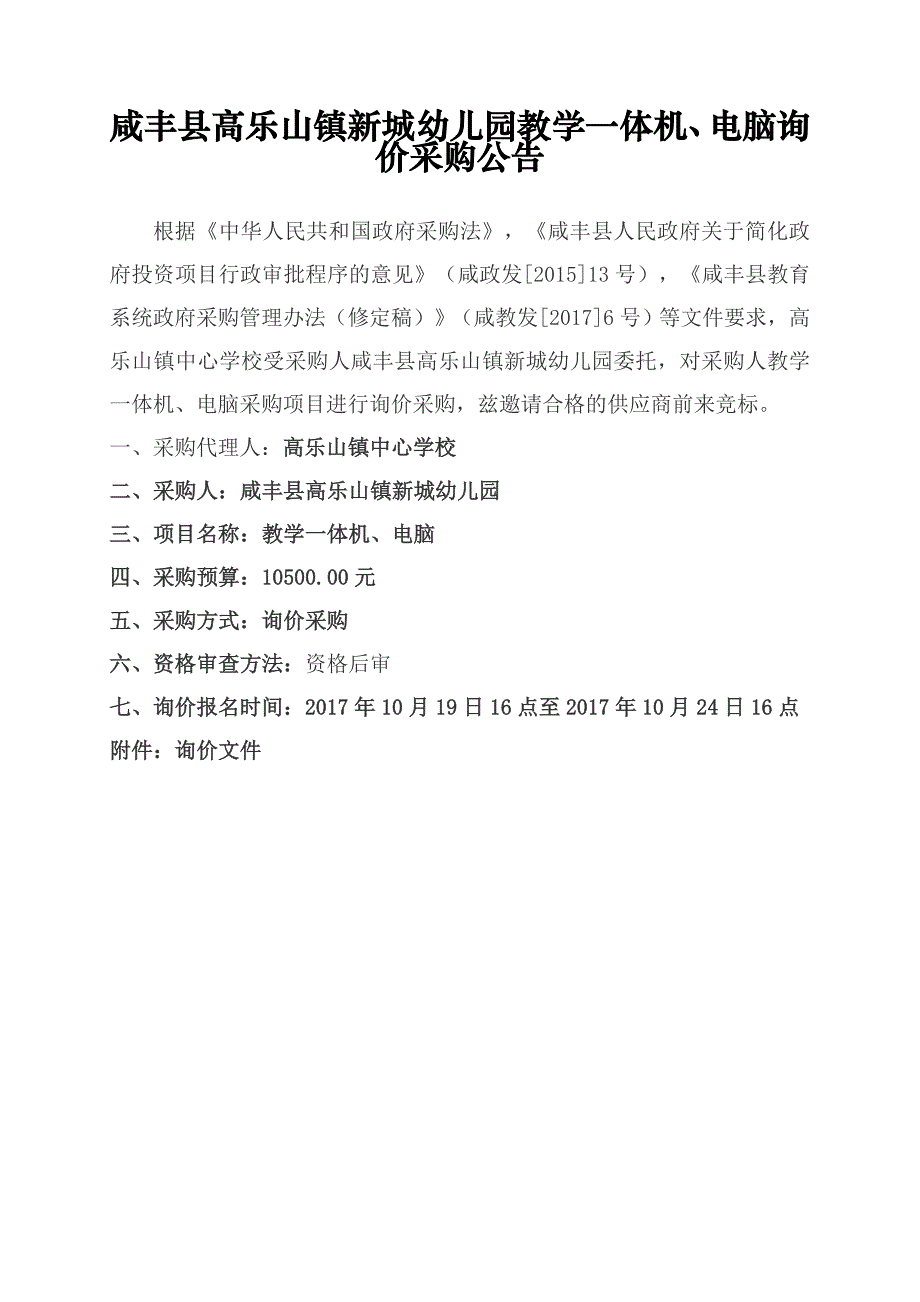 咸丰县高乐山镇新城幼儿园教学一体机、电脑询价采购公告

根据《中华人民共和国政府采购法》，《咸丰县人民政府关于简化政府投资项目行政审批程序的意见》（咸政发[2015]13号），《咸丰县教育系统政府采购管理办法（修定稿）》（咸教发[2017]6号）等文件要求，高乐山镇中心学校受采购人咸丰县高乐山镇新城幼儿园委托，对采购人教学一体机、电脑采购项目进行询价采购，兹邀请合格的供应商前来竞标。

一、采购代理人：高乐山镇中心学校

二、采购人：咸丰县高乐山镇新城幼儿园

三、项目名称：教学一体机、电脑

四、采购预算：10500.00元

五、采购方式：询价采购

六、资格审查方法：资格后审

七、询价报名时间：2017年10月19日16点至2017年10月24日16点

附件：询价文件